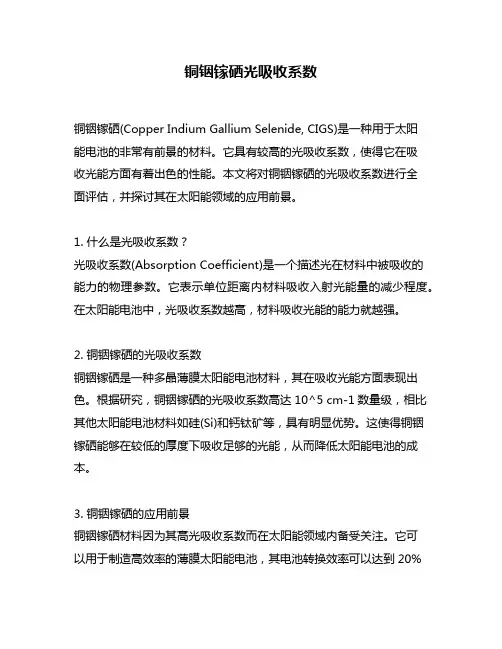 铜铟镓硒光吸收系数

铜铟镓硒(Copper Indium Gallium Selenide, CIGS)是一种用于太阳能电池的非常有前景的材料。它具有较高的光吸收系数，使得它在吸收光能方面有着出色的性能。本文将对铜铟镓硒的光吸收系数进行全面评估，并探讨其在太阳能领域的应用前景。

1. 什么是光吸收系数？
光吸收系数(Absorption Coefficient)是一个描述光在材料中被吸收的能力的物理参数。它表示单位距离内材料吸收入射光能量的减少程度。在太阳能电池中，光吸收系数越高，材料吸收光能的能力就越强。

2. 铜铟镓硒的光吸收系数
铜铟镓硒是一种多晶薄膜太阳能电池材料，其在吸收光能方面表现出色。根据研究，铜铟镓硒的光吸收系数高达 10^5 cm-1 数量级，相比其他太阳能电池材料如硅(Si)和钙钛矿等，具有明显优势。这使得铜铟镓硒能够在较低的厚度下吸收足够的光能，从而降低太阳能电池的成本。

3. 铜铟镓硒的应用前景
铜铟镓硒材料因为其高光吸收系数而在太阳能领域内备受关注。它可以用于制造高效率的薄膜太阳能电池，其电池转换效率可以达到 20%